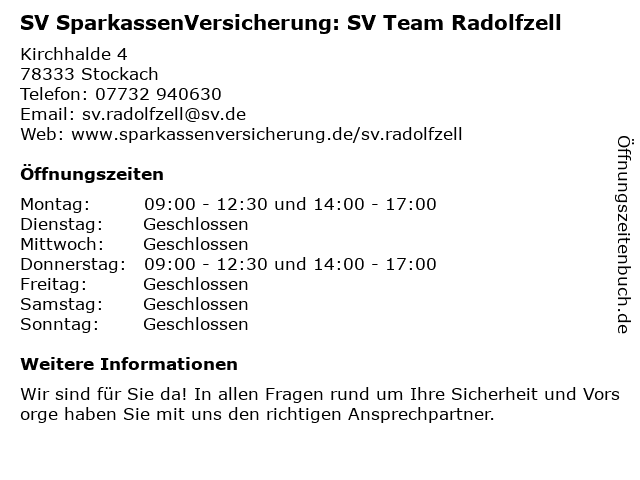 SV SparkassenVersicherung: SV Team Radolfzell

Kirchhalde 4
78333 Stockach
Telefon: 07732 940630
Email: sv.radolfzell@sv.de
Web: www.sparkassenversicherung.de/sv.radolfzell

Öffnungszeiten

Montag: 09:00 - 12:30 und 14:00 - 17:00
Dienstag: Geschlossen
Mittwoch: Geschlossen
Donnerstag: 09:00 - 12:30 und 14:00 - 17:00
Freitag: Geschlossen
Samstag: Geschlossen
Sonntag: Geschlossen

Weitere Informationen

Wir sind für Sie da! In allen Fragen rund um Ihre Sicherheit und Vorsorge haben Sie mit uns den richtigen Ansprechpartner.

Öffnungszeitenbuch.de